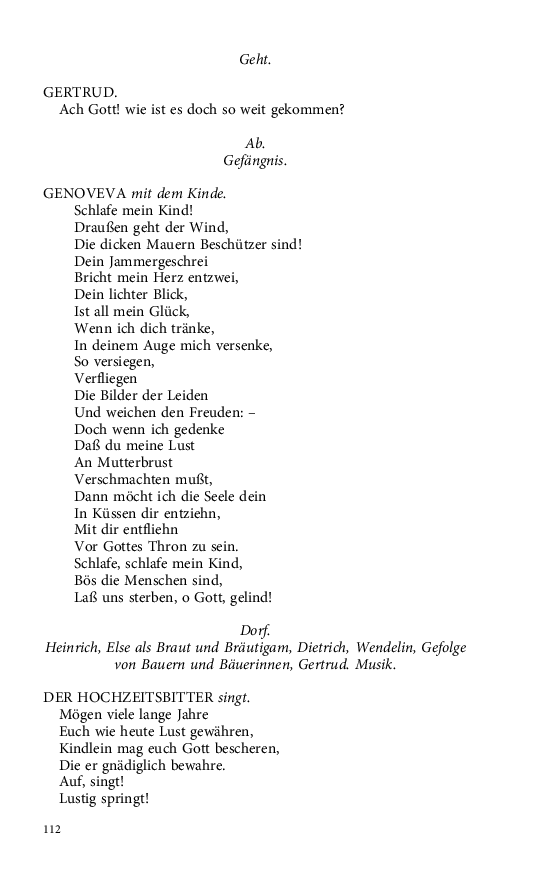 Geht.

GERTRUD.
Ach Gott! wie ist es doch so weit gekommen?

Ab.
Gefängnis.

GENOVEVA mit dem Kinde.
Schlafe mein Kind!
Draußen geht der Wind,
Die dicken Mauern Beschützer sind!
Dein Jammergeschrei
Bricht mein Herz entzwei,
Dein lichter Blick,
Ist all mein Glück,
Wenn ich dich tränke,
In deinem Auge mich versenke,
So versiegen,
Verfliegen
Die Bilder der Leiden
Und weichen den Freuden: –
Doch wenn ich gedenke
Daß du meine Lust
An Mutterbrust
Verschmachten mußt,
Dann möcht ich die Seele dein
In Küssen dir entziehn,
Mit dir entfliehn
Vor Gottes Thron zu sein.
Schlafe, schlafe mein Kind,
Bös die Menschen sind,
Laß uns sterben, o Gott, gelind!

Dorf.
Heinrich, Else als Braut und Bräutigam, Dietrich, Wendelin, Gefolge von Bauern und Bäuerinnen, Gertrud. Musik.

DER HOCHZEITSBITTER singt.
Mögen viele lange Jahre
Euch wie heute Lust gewähren,
Kindlein mag euch Gott bescheren,
Die er gnädiglich bewahre.
Auf, singt!
Lustig springt!

112